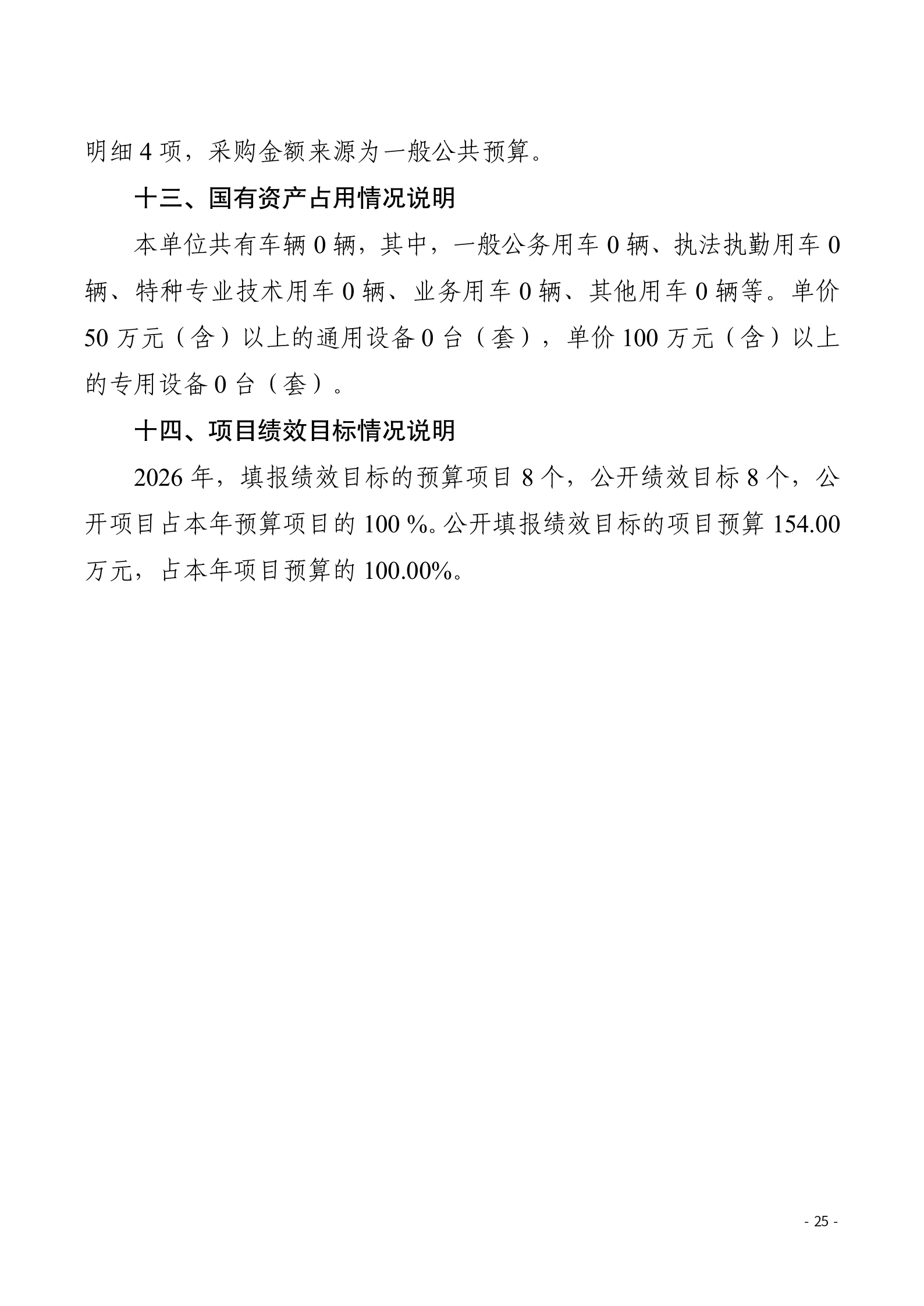 明细 4 项，采购金额来源为一般公共预算。

十三、国有资产占用情况说明

本单位共有车辆 0 辆，其中，一般公务用车 0 辆、执法执勤用车 0 辆、特种专业技术用车 0 辆、业务用车 0 辆、其他用车 0 辆等。单价 50 万元（含）以上的通用设备 0 台（套），单价 100 万元（含）以上的专用设备 0 台（套）。

十四、项目绩效目标情况说明

2026 年，填报绩效目标的预算项目 8 个，公开绩效目标 8 个，公开项目占本年预算项目的 100 %。公开填报绩效目标的项目预算 154.00 万元，占本年项目预算的 100.00%。

- 25 -